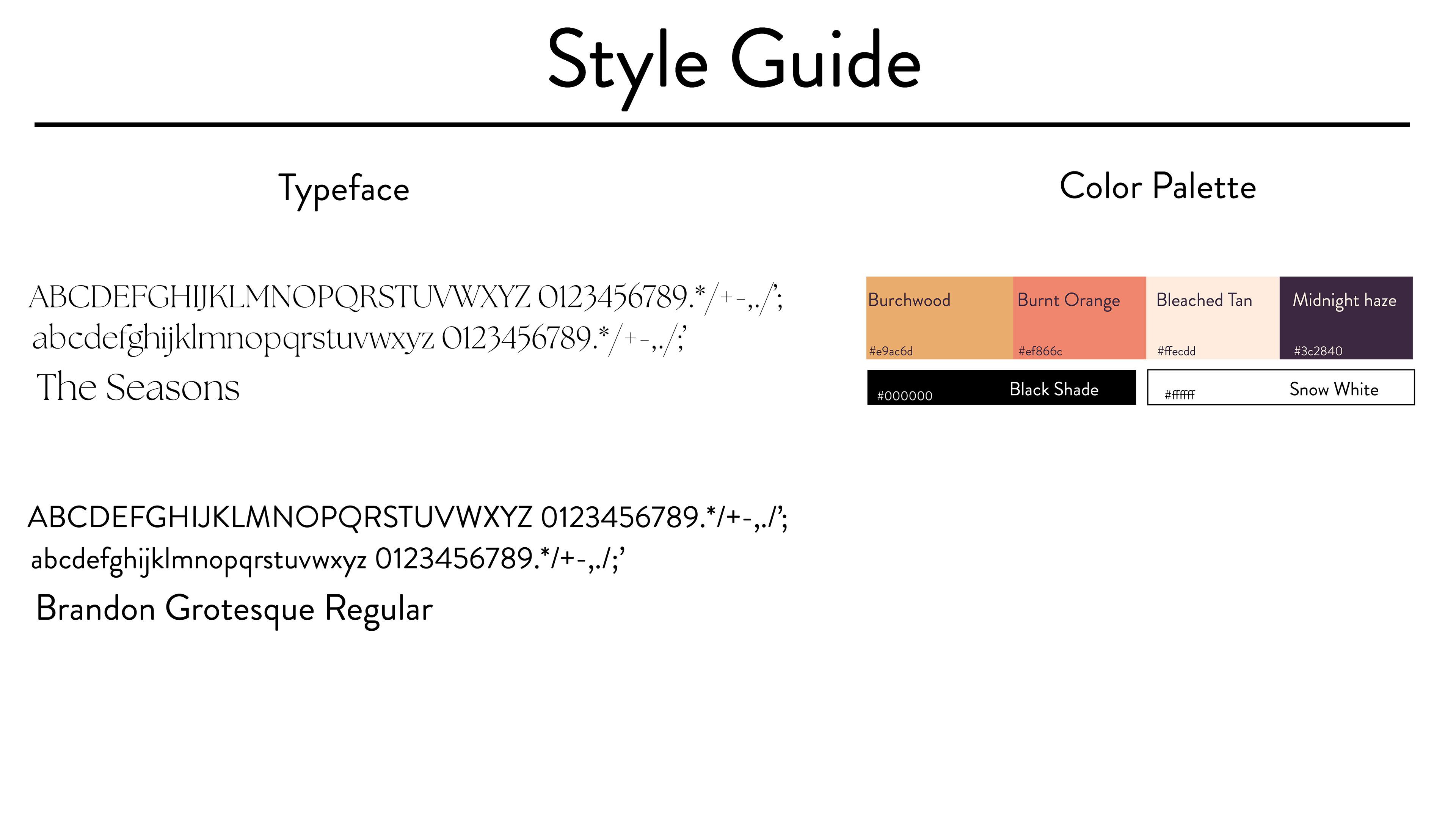 Style Guide

Typeface

ABCDEFGHIJKLMNOPQRSTUVWXYZ 0123456789.*/+-,./';
abcdefghijklmnopqrstuvwxyz 0123456789.*/+-,./;'
The Seasons

ABCDEFGHIJKLMNOPQRSTUVWXYZ 0123456789.*/+-,./';
abcdefghijklmnopqrstuvwxyz 0123456789.*/+-,./;'
Brandon Grotesque Regular

Color Palette

Burchwood
#e9ac6d

Burnt Orange
#ef866c

Bleached Tan
#ffecdd

Midnight haze
#3c2840

#000000
Black Shade

#ffffff
Snow White